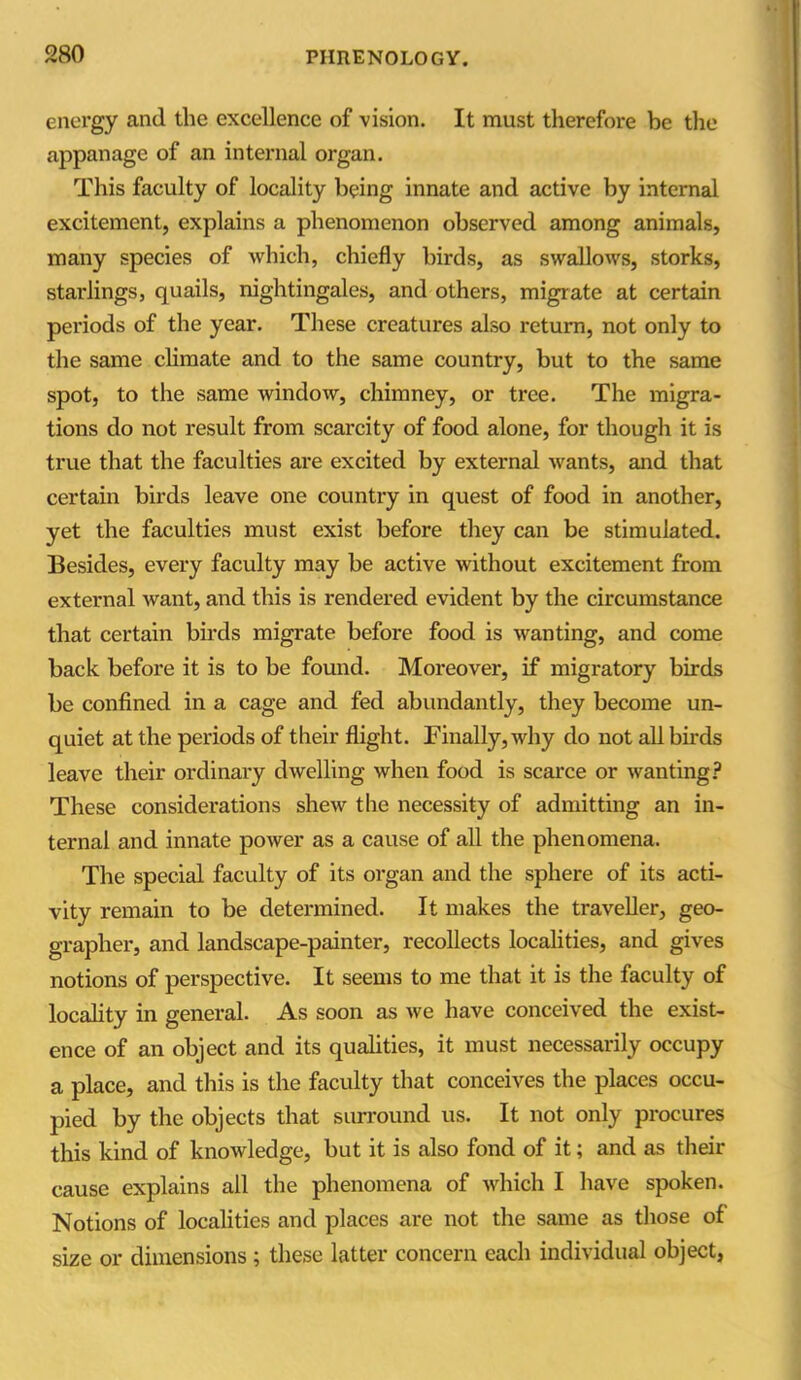 280 PHRENOLOGY.

energy and the excellence of vision. It must therefore be the appanage of an internal organ.

This faculty of locality being innate and active by internal excitement, explains a phenomenon observed among animals, many species of which, chiefly birds, as swallows, storks, starlings, quails, nightingales, and others, migrate at certain periods of the year. These creatures also return, not only to the same climate and to the same country, but to the same spot, to the same window, chimney, or tree. The migrations do not result from scarcity of food alone, for though it is true that the faculties are excited by external wants, and that certain birds leave one country in quest of food in another, yet the faculties must exist before they can be stimulated. Besides, every faculty may be active without excitement from external want, and this is rendered evident by the circumstance that certain birds migrate before food is wanting, and come back before it is to be found. Moreover, if migratory birds be confined in a cage and fed abundantly, they become unquiet at the periods of their flight. Finally, why do not all birds leave their ordinary dwelling when food is scarce or wanting? These considerations shew the necessity of admitting an internal and innate power as a cause of all the phenomena.

The special faculty of its organ and the sphere of its activity remain to be determined. It makes the traveller, geographer, and landscape-painter, recollects localities, and gives notions of perspective. It seems to me that it is the faculty of locality in general. As soon as we have conceived the existence of an object and its qualities, it must necessarily occupy a place, and this is the faculty that conceives the places occupied by the objects that surround us. It not only procures this kind of knowledge, but it is also fond of it; and as their cause explains all the phenomena of which I have spoken. Notions of localities and places are not the same as those of size or dimensions; these latter concern each individual object,